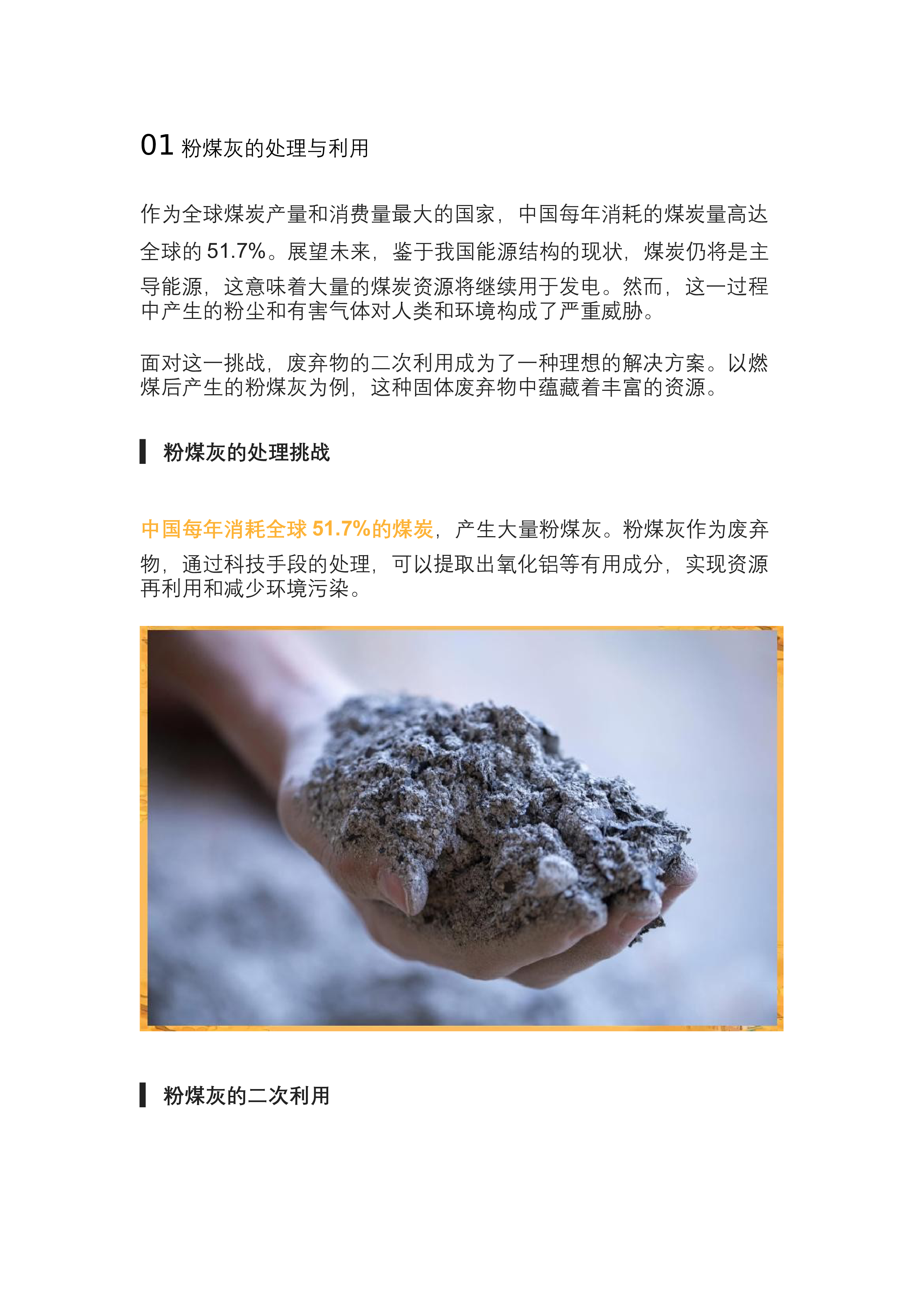 01 粉煤灰的处理与利用

作为全球煤炭产量和消费量最大的国家，中国每年消耗的煤炭量高达全球的 51.7%。展望未来，鉴于我国能源结构的现状，煤炭仍将是主导能源，这意味着大量的煤炭资源将继续用于发电。然而，这一过程中产生的粉尘和有害气体对人类和环境构成了严重威胁。

面对这一挑战，废弃物的二次利用成为了一种理想的解决方案。以燃煤后产生的粉煤灰为例，这种固体废弃物中蕴藏着丰富的资源。

粉煤灰的处理挑战

中国每年消耗全球 51.7%的煤炭，产生大量粉煤灰。粉煤灰作为废弃物，通过科技手段的处理，可以提取出氧化铝等有用成分，实现资源再利用和减少环境污染。

粉煤灰的二次利用